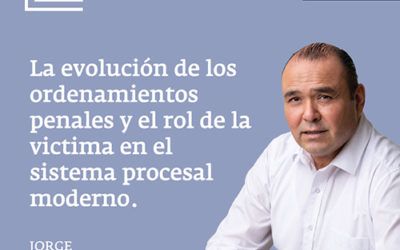 La evolución de los ordenamientos penales y el rol de la victima en el sistema procesal moderno.

JORGE